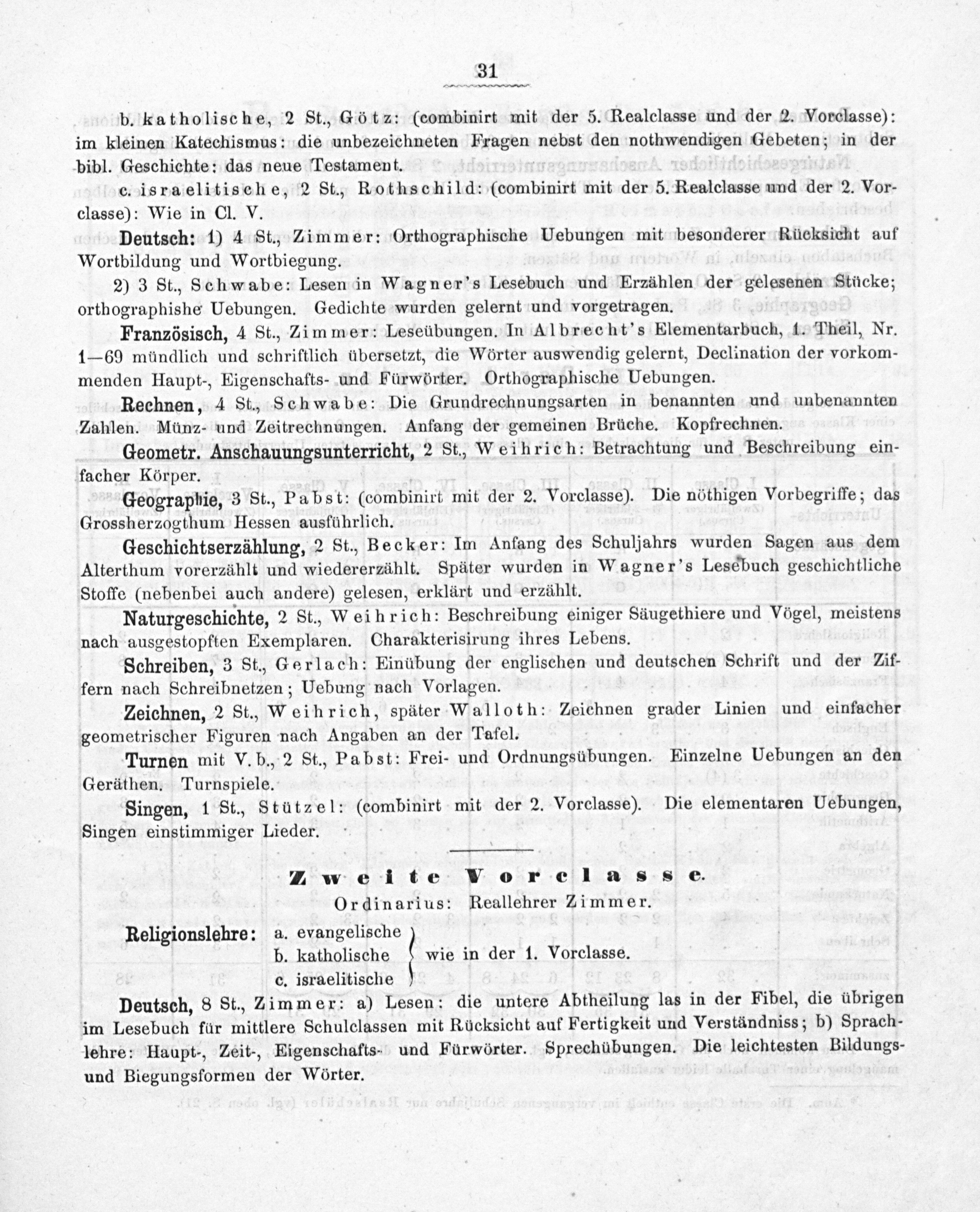 31

b. katholische, 2 St., Götz: (combinirt mit der 5. Realclasse und der 2. Vorclasse): im kleinen Katechismus: die unbezeichneten Fragen nebst den nothwendigen Gebeten; in der bibl. Geschichte: das neue Testament.

c. israelitische, 2 St., Rothschild: (combinirt mit der 5. Realclasse und der 2. Vorclasse): Wie in Cl. V.

Deutsch: 1) 4 St., Zimmer: Orthographische Uebungen mit besonderer Rücksicht auf Wortbildung und Wortbiegung.

2) 3 St., Schwabe: Lesen in Wagner's Lesebuch und Erzählen der gelesenen Stücke; orthographishe Uebungen. Gedichte wurden gelernt und vorgetragen.

Französisch, 4 St., Zimmer: Leseübungen. In Albrecht's Elementarbuch, 1. Theil, Nr. 1—69 mündlich und schriftlich übersetzt, die Wörter auswendig gelernt, Declination der vorkommenden Haupt-, Eigenschafts- und Fürwörter. Orthographische Uebungen.

Rechnen, 4 St., Schwabe: Die Grundrechnungsarten in benannten und unbenannten Zahlen. Münz- und Zeitrechnungen. Anfang der gemeinen Brüche. Kopfrechnen.

Geometr. Anschauungsunterricht, 2 St., Weihrich: Betrachtung und Beschreibung einfacher Körper.

Geographie, 3 St., Pabst: (combinirt mit der 2. Vorclasse). Die nöthigen Vorbegriffe; das Grossherzogthum Hessen ausführlich.

Geschichtserzählung, 2 St., Becker: Im Anfang des Schuljahrs wurden Sagen aus dem Alterthum vorerzählt und wiedererzählt. Später wurden in Wagner's Lesebuch geschichtliche Stoffe (nebenbei auch andere) gelesen, erklärt und erzählt.

Naturgeschichte, 2 St., Weihrich: Beschreibung einiger Säugethiere und Vögel, meistens nach ausgestopften Exemplaren. Charakterisirung ihres Lebens.

Schreiben, 3 St., Gerlach: Einübung der englischen und deutschen Schrift und der Ziffern nach Schreibnetzen; Uebung nach Vorlagen.

Zeichnen, 2 St., Weihrich, später Walloth: Zeichnen grader Linien und einfacher geometrischer Figuren nach Angaben an der Tafel.

Turnen mit V. b., 2 St., Pabst: Frei- und Ordnungsübungen. Einzelne Uebungen an den Geräthen. Turnspiele.

Singen, 1 St., Stützel: (combinirt mit der 2. Vorclasse). Die elementaren Uebungen, Singen einstimmiger Lieder.

Zweite Vorclasse.
Ordinarius: Reallehrer Zimmer.

Religionslehre: a. evangelische
b. katholische
c. israelitische
wie in der 1. Vorclasse.

Deutsch, 8 St., Zimmer: a) Lesen: die untere Abtheilung las in der Fibel, die übrigen im Lesebuch für mittlere Schulclassen mit Rücksicht auf Fertigkeit und Verständniss; b) Sprachlehre: Haupt-, Zeit-, Eigenschafts- und Fürwörter. Sprechübungen. Die leichtesten Bildungs- und Biegungsformen der Wörter.